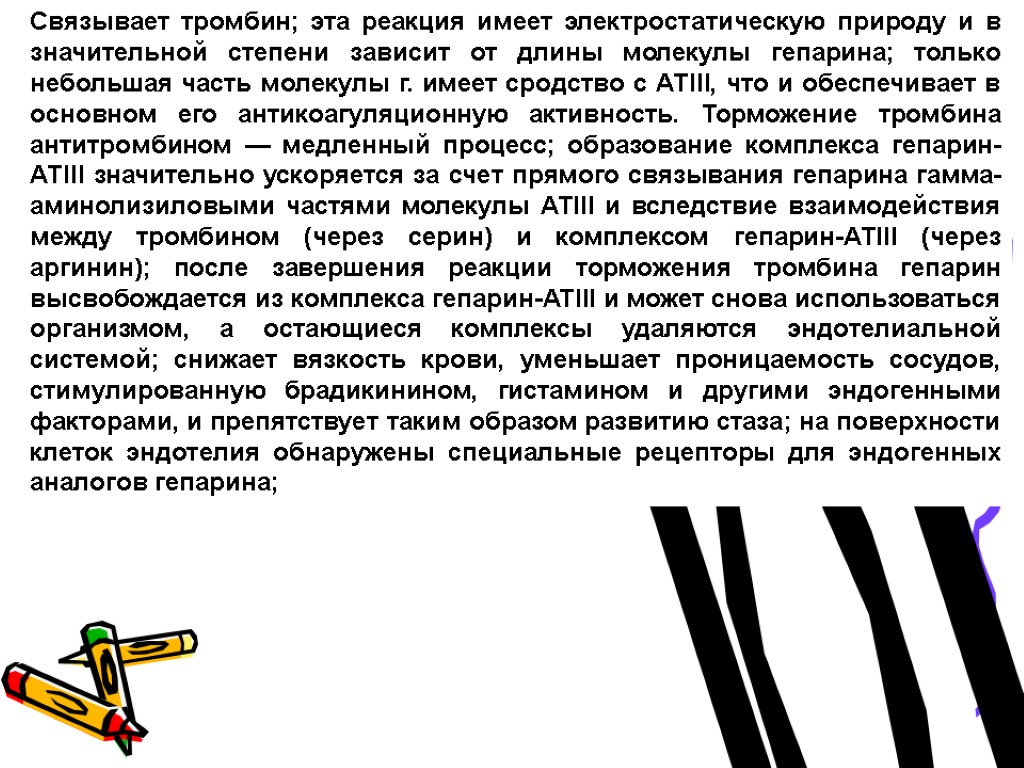 Связывает тромбин; эта реакция имеет электростатическую природу и в значительной степени зависит от длины молекулы гепарина; только небольшая часть молекулы г. имеет сродство с ATIII, что и обеспечивает в основном его антикоагуляционную активность. Торможение тромбина антитромбином — медленный процесс; образование комплекса гепарин-ATIII значительно ускоряется за счет прямого связывания гепарина гамма-аминолизиловыми частями молекулы ATIII и вследствие взаимодействия между тромбином (через серин) и комплексом гепарин-ATIII (через аргинин); после завершения реакции торможения тромбина гепарин высвобождается из комплекса гепарин-ATIII и может снова использоваться организмом, а остающиеся комплексы удаляются эндотелиальной системой; снижает вязкость крови, уменьшает проницаемость сосудов, стимулированную брадикинином, гистамином и другими эндогенными факторами, и препятствует таким образом развитию стаза; на поверхности клеток эндотелия обнаружены специальные рецепторы для эндогенных аналогов гепарина;